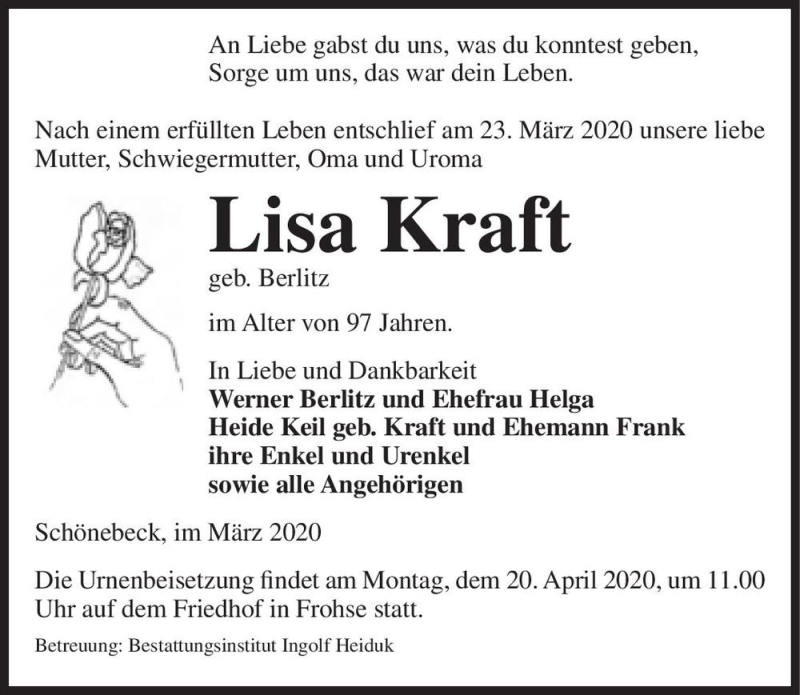 An Liebe gabst du uns, was du konntest geben,
Sorge um uns, das war dein Leben.

Nach einem erfüllten Leben entschlief am 23. März 2020 unsere liebe Mutter, Schwiegermutter, Oma und Uroma

Lisa Kraft

geb. Berlitz

im Alter von 97 Jahren.

In Liebe und Dankbarkeit
Werner Berlitz und Ehefrau Helga
Heide Keil geb. Kraft und Ehemann Frank
ihre Enkel und Urenkel
sowie alle Angehörigen

Schönebeck, im März 2020

Die Urnenbeisetzung findet am Montag, dem 20. April 2020, um 11.00 Uhr auf dem Friedhof in Frohse statt.

Betreuung: Bestattungsinstitut Ingolf Heiduk